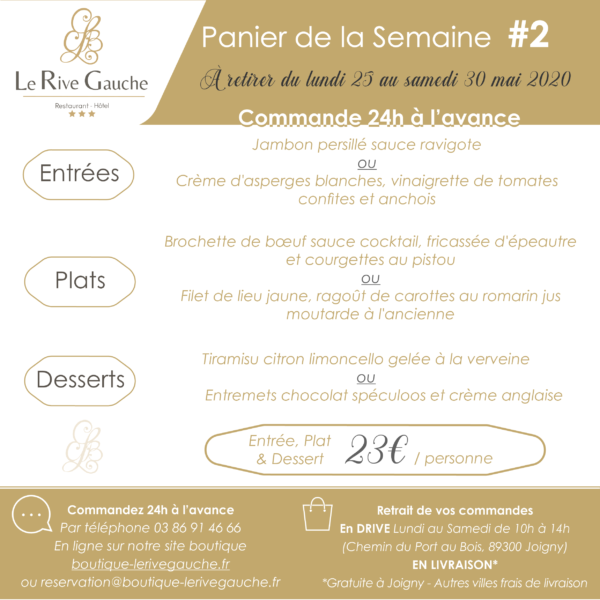 Le Rive Gauche
Restaurant - Hôtel
★★★

Panier de la Semaine #2

À retirer du lundi 25 au samedi 30 mai 2020

Commande 24h à l'avance

Entrées

Jambon persillé sauce ravigote
ou
Crème d'asperges blanches, vinaigrette de tomates confites et anchois

Plats

Brochette de bœuf sauce cocktail, fricassée d'épeautre et courgettes au pistou
ou
Filet de lieu jaune, ragoût de carottes au romarin jus moutarde à l'ancienne

Desserts

Tiramisu citron limoncello gelée à la verveine
ou
Entremets chocolat spéculoos et crème anglaise

Entrée, Plat & Dessert 23€ / personne

Commandez 24h à l'avance
Par téléphone 03 86 91 46 66
En ligne sur notre site boutique
boutique-lerivegauche.fr
ou reservation@boutique-lerivegauche.fr

Retrait de vos commandes
En DRIVE Lundi au Samedi de 10h à 14h
(Chemin du Port au Bois, 89300 Joigny)
EN LIVRAISON*
*Gratuite à Joigny - Autres villes frais de livraison